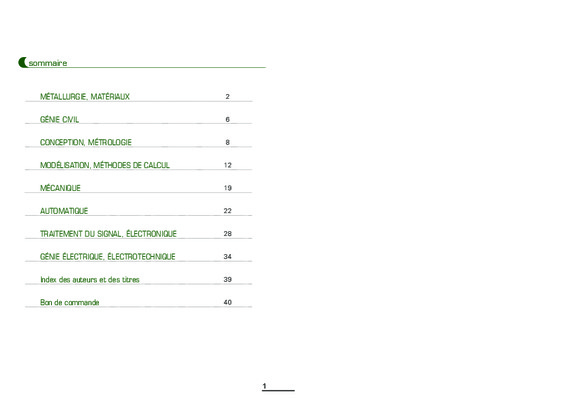 sommaire

MÉTALLURGIE, MATÉRIAUX 2

GÉNIE CIVIL 6

CONCEPTION, MÉTROLOGIE 8

MODÉLISATION, MÉTHODES DE CALCUL 12

MÉCANIQUE 19

AUTOMATIQUE 22

TRAITEMENT DU SIGNAL, ÉLECTRONIQUE 28

GÉNIE ÉLECTRIQUE, ÉLECTROTECHNIQUE 34

Index des auteurs et des titres 39

Bon de commande 40

1